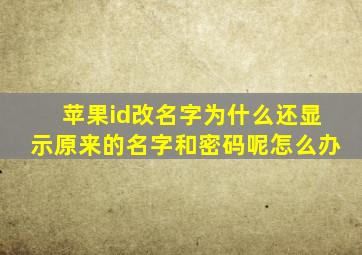 苹果id改名字为什么还显示原来的名字和密码呢怎么办